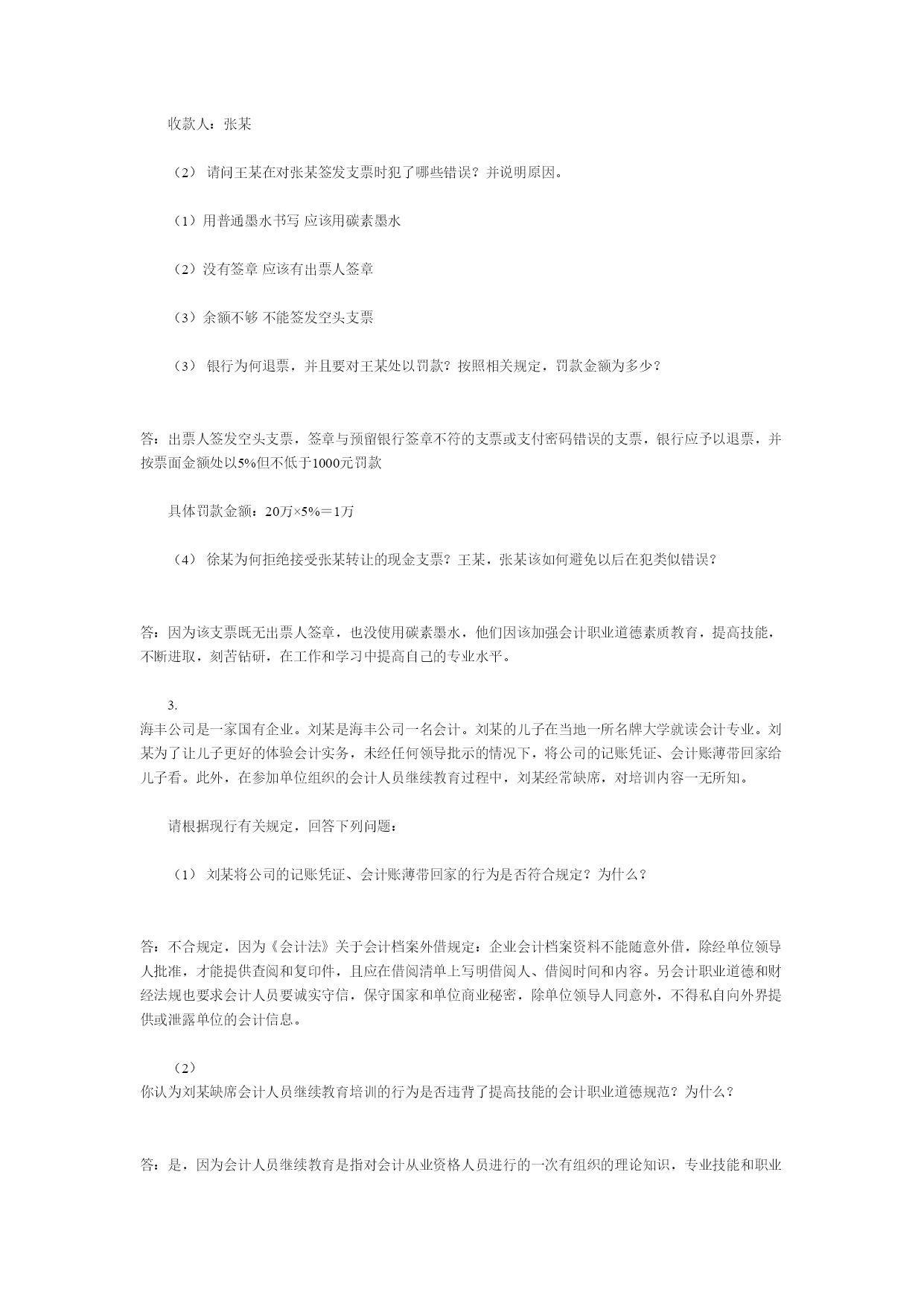 收款人：张某

（2） 请问王某在对张某签发支票时犯了哪些错误？并说明原因。

（1）用普通墨水书写 应该用碳素墨水

（2）没有签章 应该有出票人签章

（3）余额不够 不能签发空头支票

（3） 银行为何退票，并且要对王某处以罚款？按照相关规定，罚款金额为多少？

答：出票人签发空头支票，签章与预留银行签章不符的支票或支付密码错误的支票，银行应予以退票，并按票面金额处以5%但不低于1000元罚款

具体罚款金额：20万×5%＝1万

（4） 徐某为何拒绝接受张某转让的现金支票？王某，张某该如何避免以后在犯类似错误？

答：因为该支票既无出票人签章，也没使用碳素墨水，他们因该加强会计职业道德素质教育，提高技能，不断进取，刻苦钻研，在工作和学习中提高自己的专业水平。

3.
海丰公司是一家国有企业。刘某是海丰公司一名会计。刘某的儿子在当地一所名牌大学就读会计专业。刘某为了让儿子更好的体验会计实务，未经任何领导批示的情况下，将公司的记账凭证、会计账薄带回家给儿子看。此外，在参加单位组织的会计人员继续教育过程中，刘某经常缺席，对培训内容一无所知。

请根据现行有关规定，回答下列问题：

（1） 刘某将公司的记账凭证、会计账薄带回家的行为是否符合规定？为什么？

答：不合规定，因为《会计法》关于会计档案外借规定：企业会计档案资料不能随意外借，除经单位领导人批准，才能提供查阅和复印件，且应在借阅清单上写明借阅人、借阅时间和内容。另会计职业道德和财经法规也要求会计人员要诚实守信，保守国家和单位商业秘密，除单位领导人同意外，不得私自向外界提供或泄露单位的会计信息。

（2）
你认为刘某缺席会计人员继续教育培训的行为是否违背了提高技能的会计职业道德规范？为什么？

答：是，因为会计人员继续教育是指对会计从业资格人员进行的一次有组织的理论知识，专业技能和职业